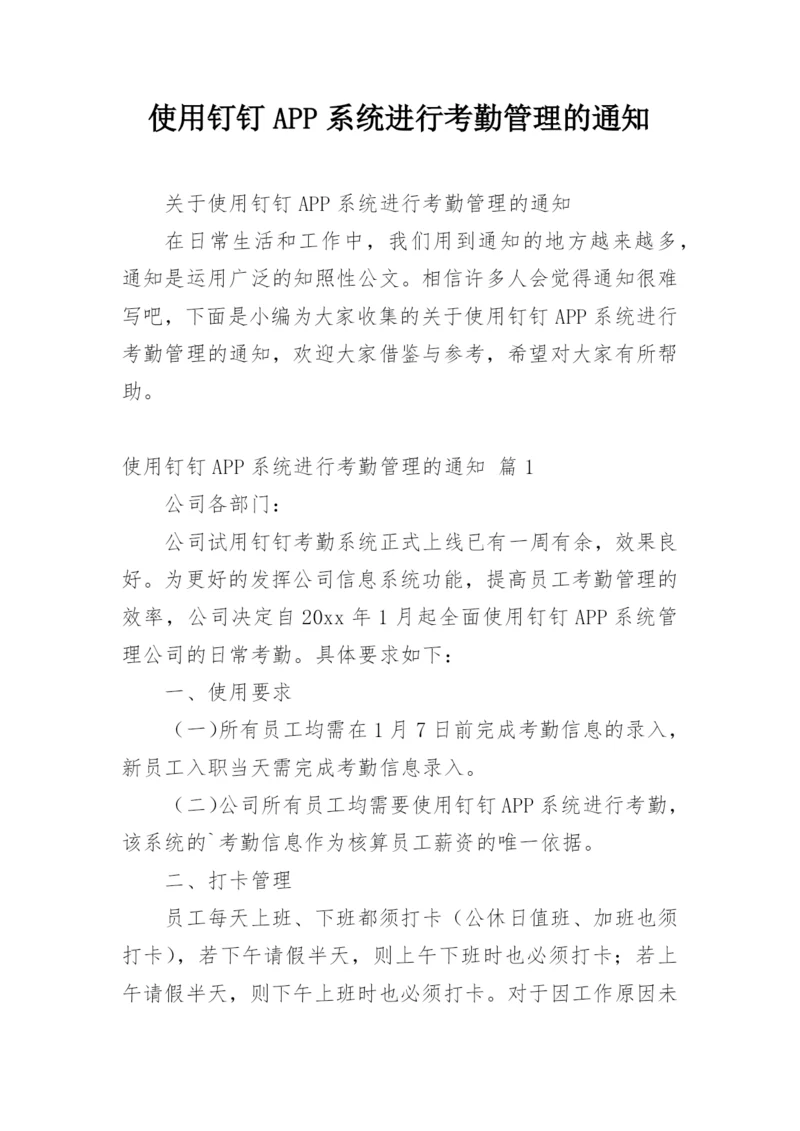 使用钉钉 APP 系统进行考勤管理的通知

关于使用钉钉 APP 系统进行考勤管理的通知

在日常生活和工作中，我们用到通知的地方越来越多，通知是运用广泛的知照性公文。相信许多人会觉得通知很难写吧，下面是小编为大家收集的关于使用钉钉 APP 系统进行考勤管理的通知，欢迎大家借鉴与参考，希望对大家有所帮助。

使用钉钉 APP 系统进行考勤管理的通知 篇 1

公司各部门：

公司试用钉钉考勤系统正式上线已有一周有余，效果良好。为更好的发挥公司信息系统功能，提高员工考勤管理的效率，公司决定自 20xx 年 1 月起全面使用钉钉 APP 系统管理公司的日常考勤。具体要求如下：

一、使用要求

（一）所有员工均需在 1 月 7 日前完成考勤信息的录入，新员工入职当天需完成考勤信息录入。

（二）公司所有员工均需要使用钉钉 APP 系统进行考勤，该系统的`考勤信息作为核算员工薪资的唯一依据。

二、打卡管理

员工每天上班、下班都须打卡（公休日值班、加班也须打卡），若下午请假半天，则上午下班时也必须打卡；若上午请假半天，则下午上班时也必须打卡。对于因工作原因未